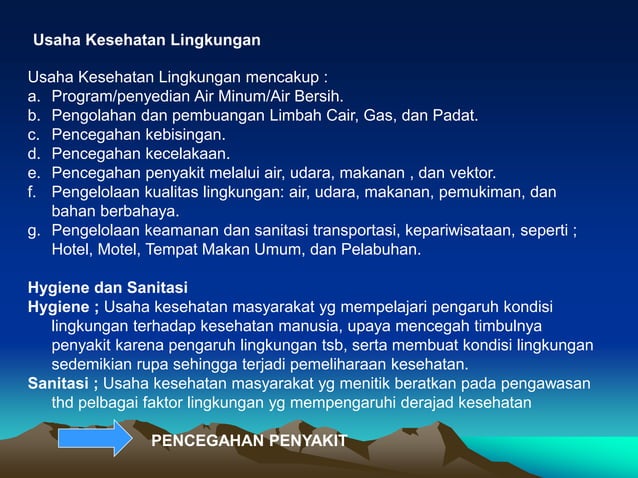 Usaha Kesehatan Lingkungan

Usaha Kesehatan Lingkungan mencakup :
a. Program/penyedian Air Minum/Air Bersih.
b. Pengolahan dan pembuangan Limbah Cair, Gas, dan Padat.
c. Pencegahan kebisingan.
d. Pencegahan kecelakaan.
e. Pencegahan penyakit melalui air, udara, makanan , dan vektor.
f. Pengelolaan kualitas lingkungan: air, udara, makanan, pemukiman, dan bahan berbahaya.
g. Pengelolaan keamanan dan sanitasi transportasi, kepariwisataan, seperti ; Hotel, Motel, Tempat Makan Umum, dan Pelabuhan.

Hygiene dan Sanitasi
Hygiene ; Usaha kesehatan masyarakat yg mempelajari pengaruh kondisi lingkungan terhadap kesehatan manusia, upaya mencegah timbulnya penyakit karena pengaruh lingkungan tsb, serta membuat kondisi lingkungan sedemikian rupa sehingga terjadi pemeliharaan kesehatan.
Sanitasi ; Usaha kesehatan masyarakat yg menitik beratkan pada pengawasan thd pelbagai faktor lingkungan yg mempengaruhi derajad kesehatan

PENCEGAHAN PENYAKIT